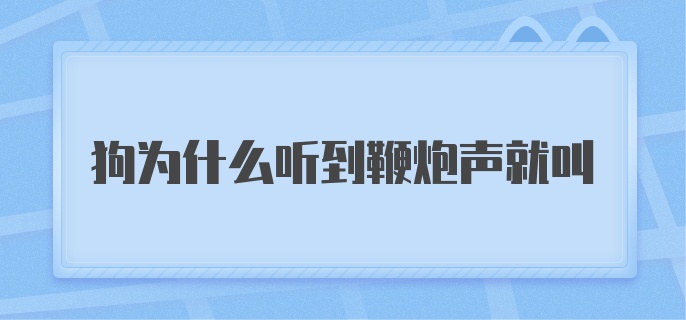 狗为什么听到鞭炮声就叫